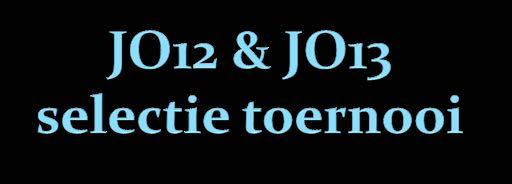 JO12 & JO13
selectie toernooi